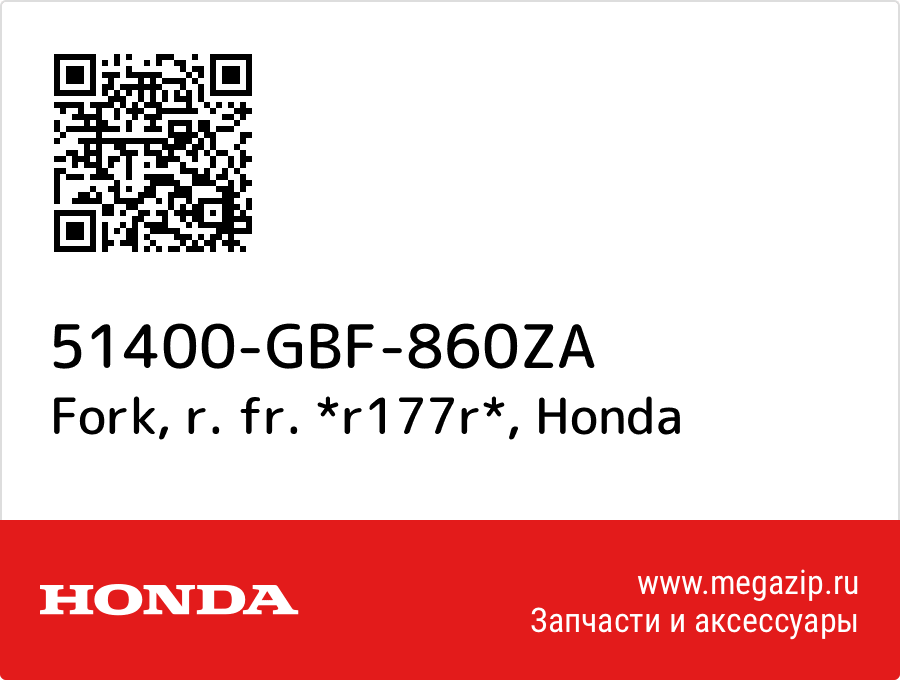 51400-GBF-860ZA
Fork, r. fr. *r177r*, Honda

HONDA

www.megazip.ru
Запчасти и аксессуары